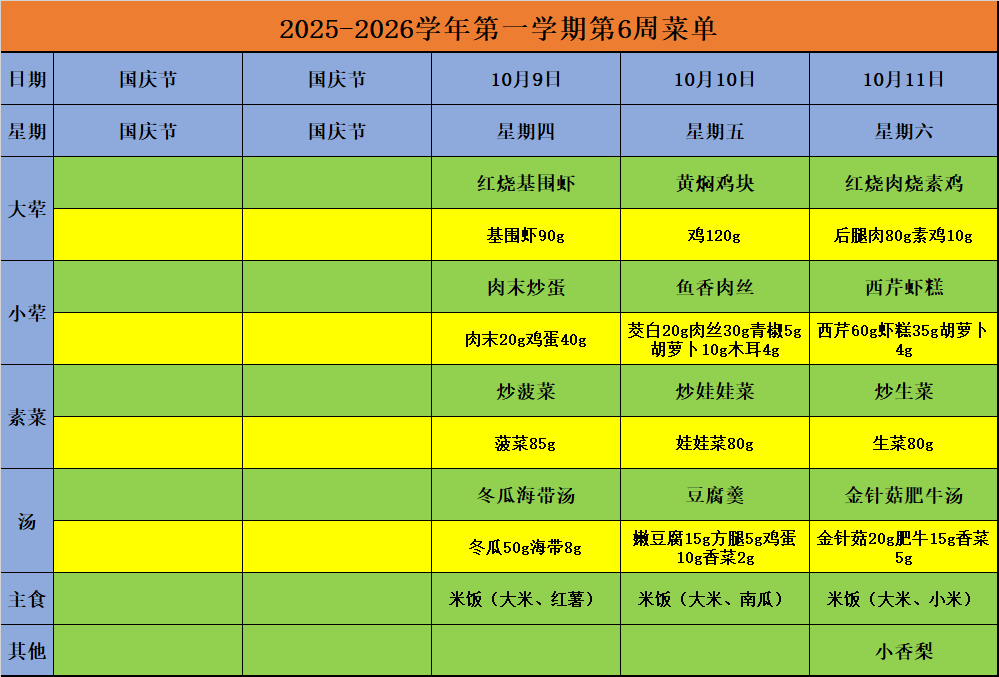 2025-2026学年第一学期第6周菜单

| 日期 | 国庆节 | 国庆节 | 10月9日 | 10月10日 | 10月11日 |
|---|---|---|---|---|---|
| 星期 | 国庆节 | 国庆节 | 星期四 | 星期五 | 星期六 |
| 大荤 | | | 红烧基围虾 | 黄焖鸡块 | 红烧肉烧素鸡 |
| | | | 基围虾90g | 鸡120g | 后腿肉80g素鸡10g |
| 小荤 | | | 肉末炒蛋 | 鱼香肉丝 | 西芹虾糕 |
| | | | 肉末20g鸡蛋40g | 茭白20g肉丝30g青椒5g胡萝卜10g木耳4g | 西芹60g虾糕35g胡萝卜4g |
| 素菜 | | | 炒菠菜 | 炒娃娃菜 | 炒生菜 |
| | | | 菠菜85g | 娃娃菜80g | 生菜80g |
| 汤 | | | 冬瓜海带汤 | 豆腐羹 | 金针菇肥牛汤 |
| | | | 冬瓜50g海带8g | 嫩豆腐15g方腿5g鸡蛋10g香菜2g | 金针菇20g肥牛15g香菜5g |
| 主食 | | | 米饭（大米、红薯） | 米饭（大米、南瓜） | 米饭（大米、小米） |
| 其他 | | | | | 小香梨 |